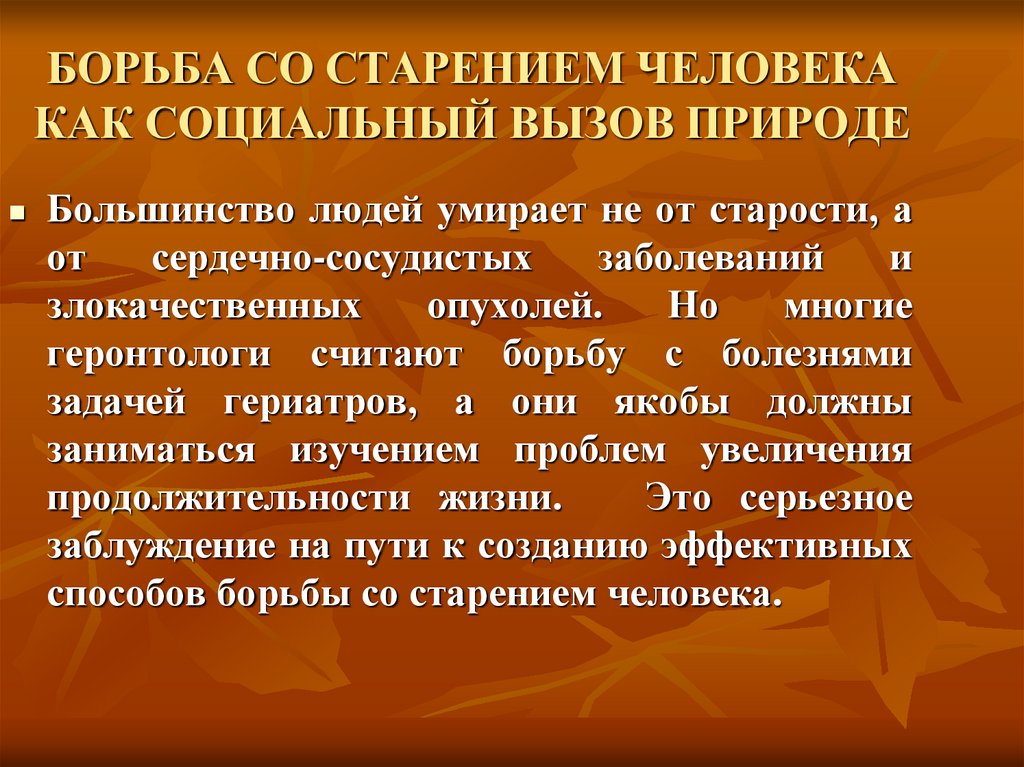 БОРЬБА СО СТАРЕНИЕМ ЧЕЛОВЕКА КАК СОЦИАЛЬНЫЙ ВЫЗОВ ПРИРОДЕ

Большинство людей умирает не от старости, а от сердечно-сосудистых заболеваний и злокачественных опухолей. Но многие геронтологи считают борьбу с болезнями задачей гериатров, а они якобы должны заниматься изучением проблем увеличения продолжительности жизни. Это серьезное заблуждение на пути к созданию эффективных способов борьбы со старением человека.